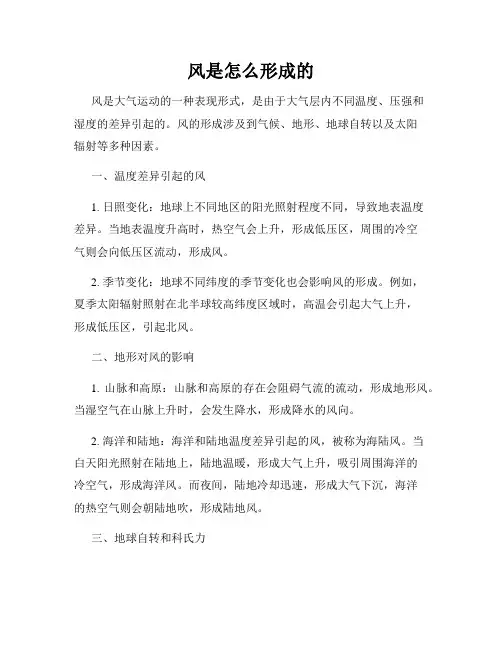 风是怎么形成的

风是大气运动的一种表现形式，是由于大气层内不同温度、压强和湿度的差异引起的。风的形成涉及到气候、地形、地球自转以及太阳辐射等多种因素。

一、温度差异引起的风

1. 日照变化：地球上不同地区的阳光照射程度不同，导致地表温度差异。当地表温度升高时，热空气会上升，形成低压区，周围的冷空气则会向低压区流动，形成风。

2. 季节变化：地球不同纬度的季节变化也会影响风的形成。例如，夏季太阳辐射照射在北半球较高纬度区域时，高温会引起大气上升，形成低压区，引起北风。

二、地形对风的影响

1. 山脉和高原：山脉和高原的存在会阻碍气流的流动，形成地形风。当湿空气在山脉上升时，会发生降水，形成降水的风向。

2. 海洋和陆地：海洋和陆地温度差异引起的风，被称为海陆风。当白天阳光照射在陆地上，陆地温暖，形成大气上升，吸引周围海洋的冷空气，形成海洋风。而夜间，陆地冷却迅速，形成大气下沉，海洋的热空气则会朝陆地吹，形成陆地风。

三、地球自转和科氏力